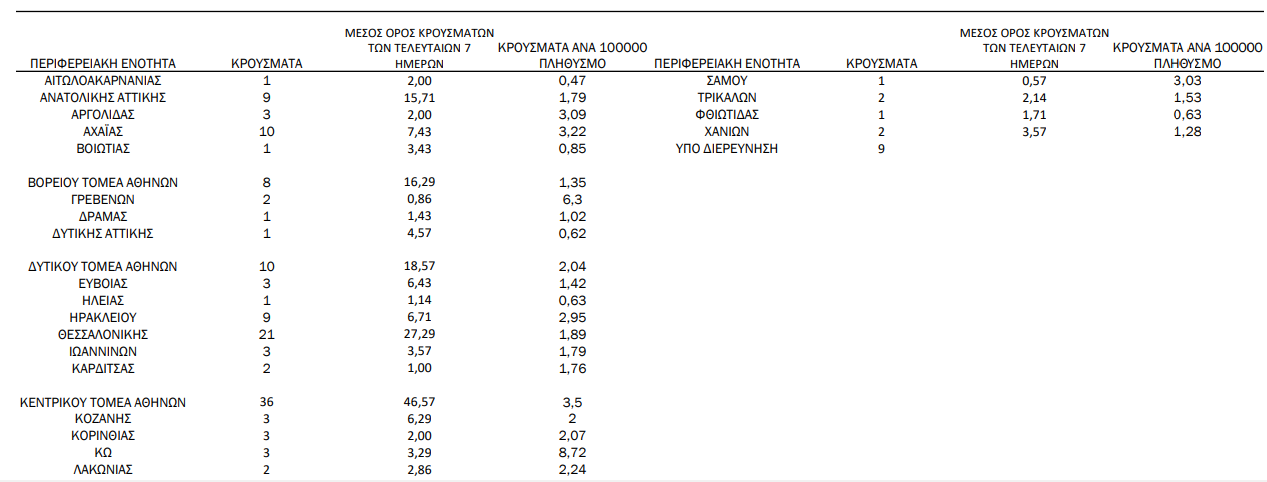 | ΠΕΡΙΦΕΡΕΙΑΚΗ ΕΝΟΤΗΤΑ | ΚΡΟΥΣΜΑΤΑ | ΜΕΣΟΣ ΟΡΟΣ ΚΡΟΥΣΜΑΤΩΝ ΤΩΝ ΤΕΛΕΥΤΑΙΩΝ 7 ΗΜΕΡΩΝ | ΚΡΟΥΣΜΑΤΑ ΑΝΑ 100000 ΠΛΗΘΥΣΜΟ |
|---|---|---|---|
| ΑΙΤΩΛΟΑΚΑΡΝΑΝΙΑΣ | 1 | 2,00 | 0,47 |
| ΑΝΑΤΟΛΙΚΗΣ ΑΤΤΙΚΗΣ | 9 | 15,71 | 1,79 |
| ΑΡΓΟΛΙΔΑΣ | 3 | 2,00 | 3,09 |
| ΑΧΑΪΑΣ | 10 | 7,43 | 3,22 |
| ΒΟΙΩΤΙΑΣ | 1 | 3,43 | 0,85 |
| ΒΟΡΕΙΟΥ ΤΟΜΕΑ ΑΘΗΝΩΝ | 8 | 16,29 | 1,35 |
| ΓΡΕΒΕΝΩΝ | 2 | 0,86 | 6,3 |
| ΔΡΑΜΑΣ | 1 | 1,43 | 1,02 |
| ΔΥΤΙΚΗΣ ΑΤΤΙΚΗΣ | 1 | 4,57 | 0,62 |
| ΔΥΤΙΚΟΥ ΤΟΜΕΑ ΑΘΗΝΩΝ | 10 | 18,57 | 2,04 |
| ΕΥΒΟΙΑΣ | 3 | 6,43 | 1,42 |
| ΗΛΕΙΑΣ | 1 | 1,14 | 0,63 |
| ΗΡΑΚΛΕΙΟΥ | 9 | 6,71 | 2,95 |
| ΘΕΣΣΑΛΟΝΙΚΗΣ | 21 | 27,29 | 1,89 |
| ΙΩΑΝΝΙΝΩΝ | 3 | 3,57 | 1,79 |
| ΚΑΡΔΙΤΣΑΣ | 2 | 1,00 | 1,76 |
| ΚΕΝΤΡΙΚΟΥ ΤΟΜΕΑ ΑΘΗΝΩΝ | 36 | 46,57 | 3,5 |
| ΚΟΖΑΝΗΣ | 3 | 6,29 | 2 |
| ΚΟΡΙΝΘΙΑΣ | 3 | 2,00 | 2,07 |
| ΚΩ | 3 | 3,29 | 8,72 |
| ΛΑΚΩΝΙΑΣ | 2 | 2,86 | 2,24 |

| ΠΕΡΙΦΕΡΕΙΑΚΗ ΕΝΟΤΗΤΑ | ΚΡΟΥΣΜΑΤΑ | ΜΕΣΟΣ ΟΡΟΣ ΚΡΟΥΣΜΑΤΩΝ ΤΩΝ ΤΕΛΕΥΤΑΙΩΝ 7 ΗΜΕΡΩΝ | ΚΡΟΥΣΜΑΤΑ ΑΝΑ 100000 ΠΛΗΘΥΣΜΟ |
|---|---|---|---|
| ΣΑΜΟΥ | 1 | 0,57 | 3,03 |
| ΤΡΙΚΑΛΩΝ | 2 | 2,14 | 1,53 |
| ΦΘΙΩΤΙΔΑΣ | 1 | 1,71 | 0,63 |
| ΧΑΝΙΩΝ | 2 | 3,57 | 1,28 |
| ΥΠΟ ΔΙΕΡΕΥΝΗΣΗ | 9 | | |